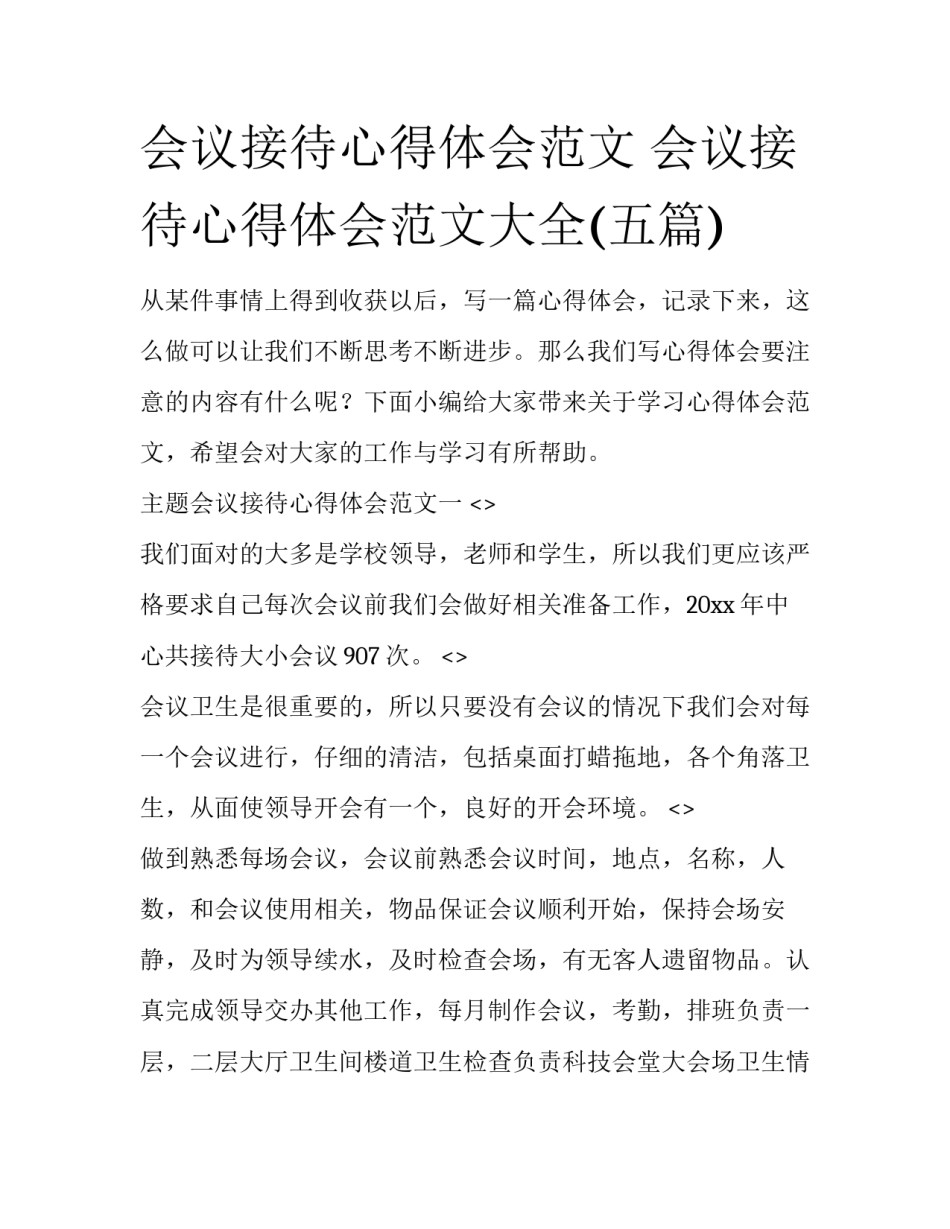 会议接待心得体会范文 会议接待心得体会范文大全(五篇)

从某件事情上得到收获以后，写一篇心得体会，记录下来，这么做可以让我们不断思考不断进步。那么我们写心得体会要注意的内容有什么呢？下面小编给大家带来关于学习心得体会范文，希望会对大家的工作与学习有所帮助。

主题会议接待心得体会范文一 <>

我们面对的大多是学校领导，老师和学生，所以我们更应该严格要求自己每次会议前我们会做好相关准备工作，20xx 年中心共接待大小会议 907 次。 <>

会议卫生是很重要的，所以只要没有会议的情况下我们会对每一个会议进行，仔细的清洁，包括桌面打蜡拖地，各个角落卫生，从面使领导开会有一个，良好的开会环境。 <>

做到熟悉每场会议，会议前熟悉会议时间，地点，名称，人数，和会议使用相关，物品保证会议顺利开始，保持会场安静，及时为领导续水，及时检查会场，有无客人遗留物品。认真完成领导交办其他工作，每月制作会议，考勤，排班负责一层，二层大厅卫生间楼道卫生检查负责科技会堂大会场卫生情